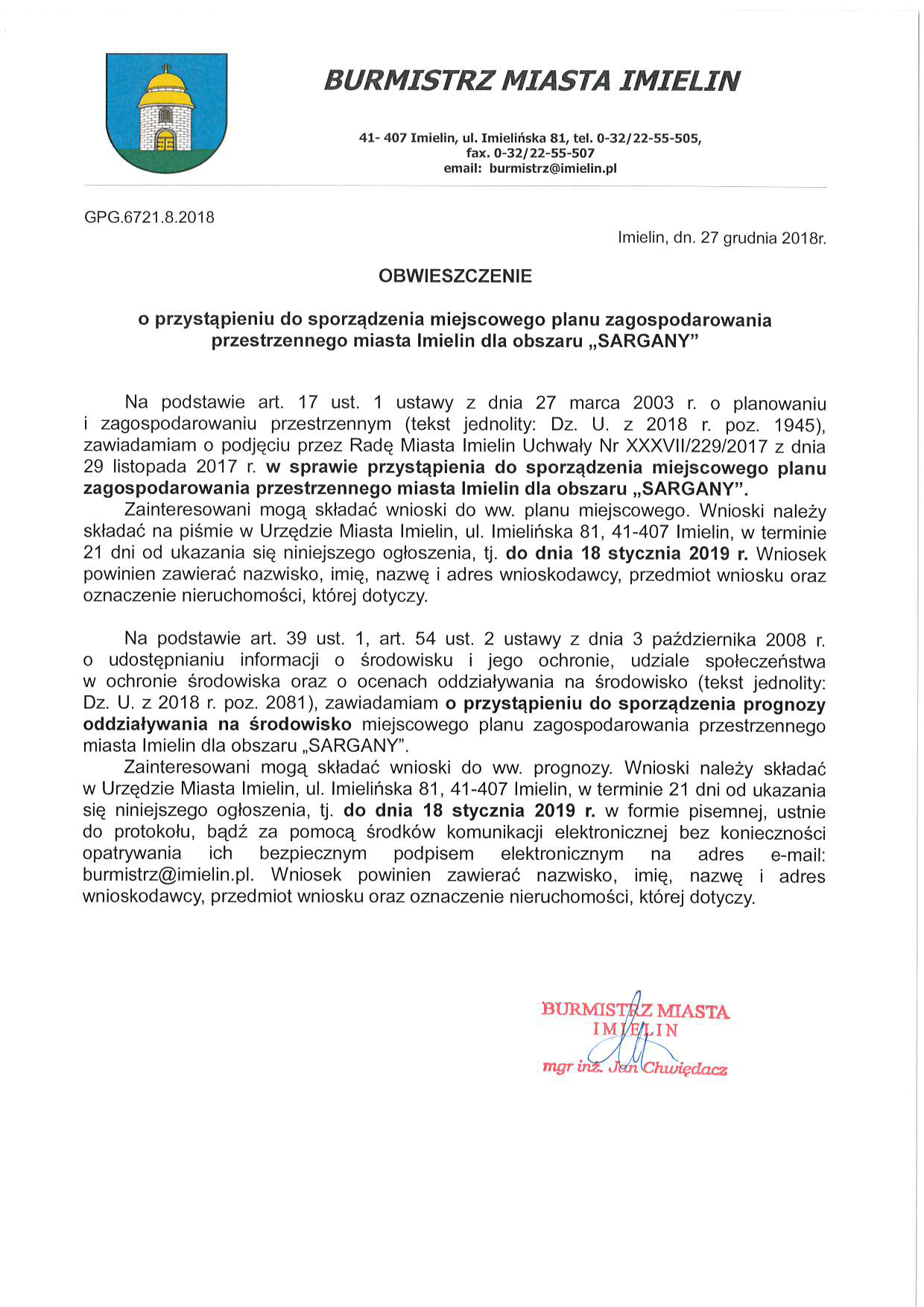 BURMISTRZ MIASTA IMIELIN

41- 407 Imielin, ul. Imielińska 81, tel. 0-32/22-55-505, fax. 0-32/22-55-507
email: burmistrz@imielin.pl

GPG.6721.8.2018

Imielin, dn. 27 grudnia 2018r.

OBWIESZCZENIE

o przystąpieniu do sporządzenia miejscowego planu zagospodarowania przestrzennego miasta Imielin dla obszaru „SARGANY"

Na podstawie art. 17 ust. 1 ustawy z dnia 27 marca 2003 r. o planowaniu i zagospodarowaniu przestrzennym (tekst jednolity: Dz. U. z 2018 r. poz. 1945), zawiadamiam o podjęciu przez Radę Miasta Imielin Uchwały Nr XXXVII/229/2017 z dnia 29 listopada 2017 r. w sprawie przystąpienia do sporządzenia miejscowego planu zagospodarowania przestrzennego miasta Imielin dla obszaru „SARGANY".

Zainteresowani mogą składać wnioski do ww. planu miejscowego. Wnioski należy składać na piśmie w Urzędzie Miasta Imielin, ul. Imielińska 81, 41-407 Imielin, w terminie 21 dni od ukazania się niniejszego ogłoszenia, tj. do dnia 18 stycznia 2019 r. Wniosek powinien zawierać nazwisko, imię, nazwę i adres wnioskodawcy, przedmiot wniosku oraz oznaczenie nieruchomości, której dotyczy.

Na podstawie art. 39 ust. 1, art. 54 ust. 2 ustawy z dnia 3 października 2008 r. o udostępnianiu informacji o środowisku i jego ochronie, udziale społeczeństwa w ochronie środowiska oraz o ocenach oddziaływania na środowisko (tekst jednolity: Dz. U. z 2018 r. poz. 2081), zawiadamiam o przystąpieniu do sporządzenia prognozy oddziaływania na środowisko miejscowego planu zagospodarowania przestrzennego miasta Imielin dla obszaru „SARGANY".

Zainteresowani mogą składać wnioski do ww. prognozy. Wnioski należy składać w Urzędzie Miasta Imielin, ul. Imielińska 81, 41-407 Imielin, w terminie 21 dni od ukazania się niniejszego ogłoszenia, tj. do dnia 18 stycznia 2019 r. w formie pisemnej, ustnie do protokołu, bądź za pomocą środków komunikacji elektronicznej bez konieczności opatrywania ich bezpiecznym podpisem elektronicznym na adres e-mail: burmistrz@imielin.pl. Wniosek powinien zawierać nazwisko, imię, nazwę i adres wnioskodawcy, przedmiot wniosku oraz oznaczenie nieruchomości, której dotyczy.

BURMISTRZ MIASTA
IMIELIN
mgr inż. Jan Chwiędacz